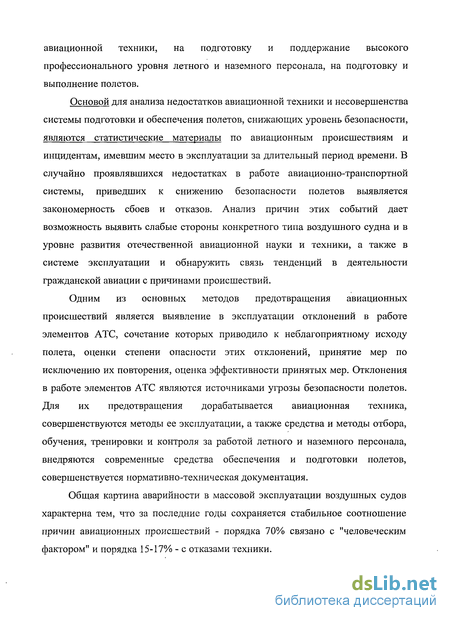 авиационной техники, на подготовку и поддержание высокого профессионального уровня летного и наземного персонала, на подготовку и выполнение полетов.

Основой для анализа недостатков авиационной техники и несовершенства системы подготовки и обеспечения полетов, снижающих уровень безопасности, являются статистические материалы по авиационным происшествиям и инцидентам, имевшим место в эксплуатации за длительный период времени. В случайно проявлявшихся недостатках в работе авиационно-транспортной системы, приведших к снижению безопасности полетов выявляется закономерность сбоев и отказов. Анализ причин этих событий дает возможность выявить слабые стороны конкретного типа воздушного судна и в уровне развития отечественной авиационной науки и техники, а также в системе эксплуатации и обнаружить связь тенденций в деятельности гражданской авиации с причинами происшествий.

Одним из основных методов предотвращения авиационных происшествий является выявление в эксплуатации отклонений в работе элементов АТС, сочетание которых приводило к неблагоприятному исходу полета, оценки степени опасности этих отклонений, принятие мер по исключению их повторения, оценка эффективности принятых мер. Отклонения в работе элементов АТС являются источниками угрозы безопасности полетов. Для их предотвращения дорабатывается авиационная техника, совершенствуются методы ее эксплуатации, а также средства и методы отбора, обучения, тренировки и контроля за работой летного и наземного персонала, внедряются современные средства обеспечения и подготовки полетов, совершенствуется нормативно-техническая документация.

Общая картина аварийности в массовой эксплуатации воздушных судов характерна тем, что за последние годы сохраняется стабильное соотношение причин авиационных происшествий - порядка 70% связано с "человеческим фактором" и порядка 15-17% - с отказами техники.

dsLib.net
библиотека диссертаций